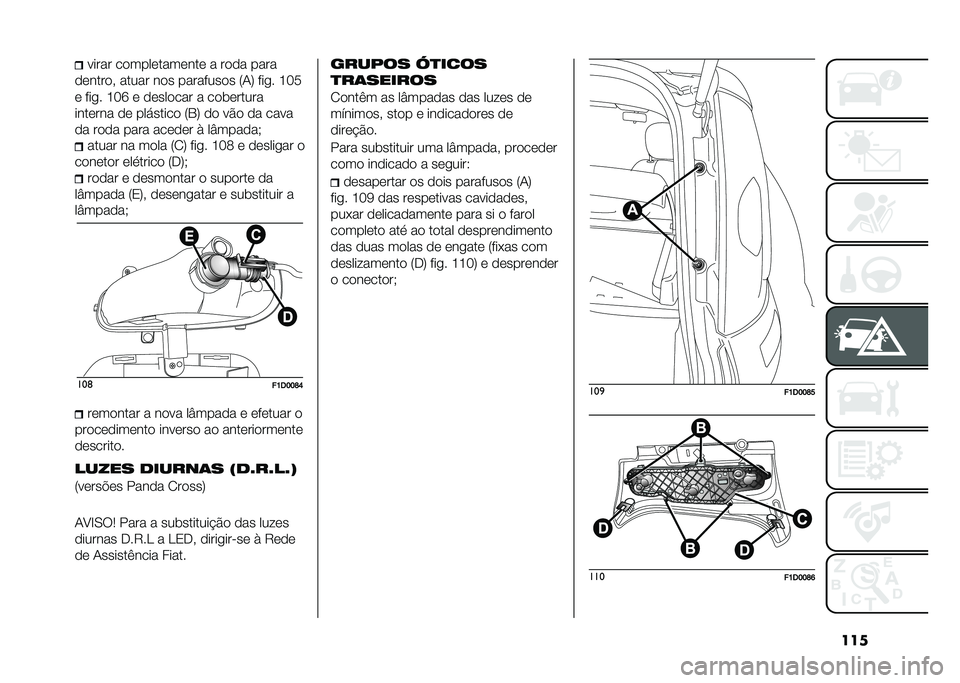 virar completamente a roda para dentro, atuar nos parafusos (A) fig. 105 e fig. 106 e deslocar a cobertura interna de plástico (B) do vão da cava da roda para aceder à lâmpada;

atuar na mola (C) fig. 108 e desligar o conetor elétrico (D);

rodar e desmontar o suporte da lâmpada (E), desengatar e substituir a lâmpada;

E
C
D
108
F1D0084

remontar a nova lâmpada e efetuar o procedimento inverso ao anteriormente descrito.

LUZES DIURNAS (D.R.L.)

(versões Panda Cross)

AVISO! Para a substituição das luzes diurnas D.R.L a LED, dirigir-se à Rede de Assistência Fiat.

GRUPOS ÓTICOS TRASEIROS

Contêm as lâmpadas das luzes de mínimos, stop e indicadores de direção.

Para substituir uma lâmpada, proceder como indicado a seguir:

desapertar os dois parafusos (A) fig. 109 das respetivas cavidades, puxar delicadamente para si o farol completo até ao total desprendimento das duas molas de engate (fixas com deslizamento (D) fig. 110) e desprender o conector;

A
109
F1D0085

B
D
C
B
D
110
F1D0086

115

carmanualsonline.info